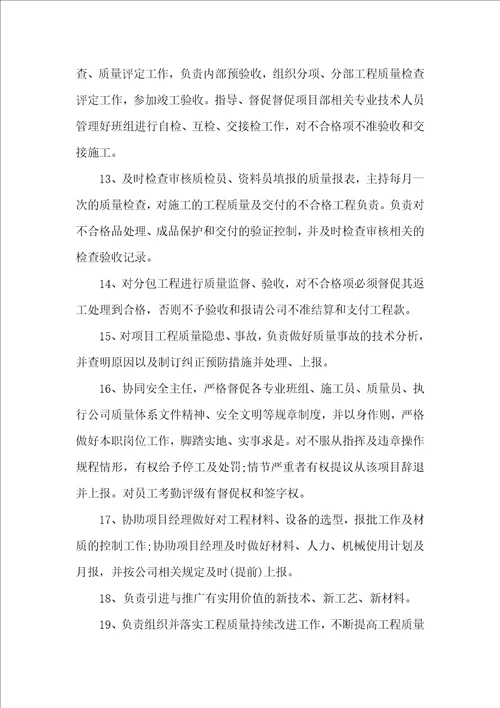 查、质量评定工作，负责内部预验收，组织分项、分部工程质量检查评定工作，参加竣工验收。指导、督促督促项目部相关专业技术人员管理好班组进行自检、互检、交接检工作，对不合格项不准验收和交接施工。

13、及时检查审核质检员、资料员填报的质量报表，主持每月一次的质量检查，对施工的工程质量及交付的不合格工程负责。负责对不合格品处理、成品保护和交付的验证控制，并及时检查审核相关的检查验收记录。

14、对分包工程进行质量监督、验收，对不合格项必须督促其返工处理到合格，否则不予验收和报请公司不准结算和支付工程款。

15、对项目工程质量隐患、事故，负责做好质量事故的技术分析，并查明原因以及制订纠正预防措施并处理、上报。

16、协同安全主任，严格督促各专业班组、施工员、质量员、执行公司质量体系文件精神、安全文明等规章制度，并以身作则，严格做好本职岗位工作，脚踏实地、实事求是。对不服从指挥及违章操作规程情形，有权给予停工及处罚;情节严重者有权提议从该项目辞退并上报。对员工考勤评级有督促权和签字权。

17、协助项目经理做好对工程材料、设备的选型，报批工作及材质的控制工作;协助项目经理及时做好材料、人力、机械使用计划及月报，并按公司相关规定及时(提前)上报。

18、负责引进与推广有实用价值的新技术、新工艺、新材料。

19、负责组织并落实工程质量持续改进工作，不断提高工程质量